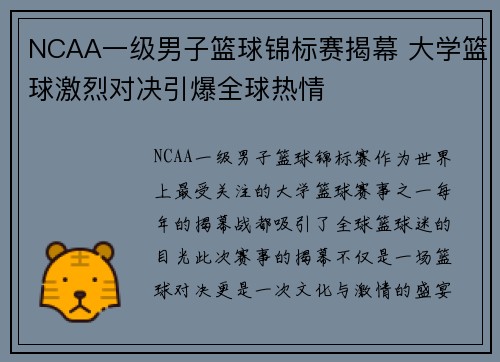 NCAA一级男子篮球锦标赛揭幕 大学篮球激烈对决引爆全球热情

NCAA一级男子篮球锦标赛作为世界上最受关注的大学篮球赛事之一每年的揭幕战都吸引了全球篮球迷的目光此次赛事的揭幕不仅是一场篮球对决更是一次文化与激情的盛宴